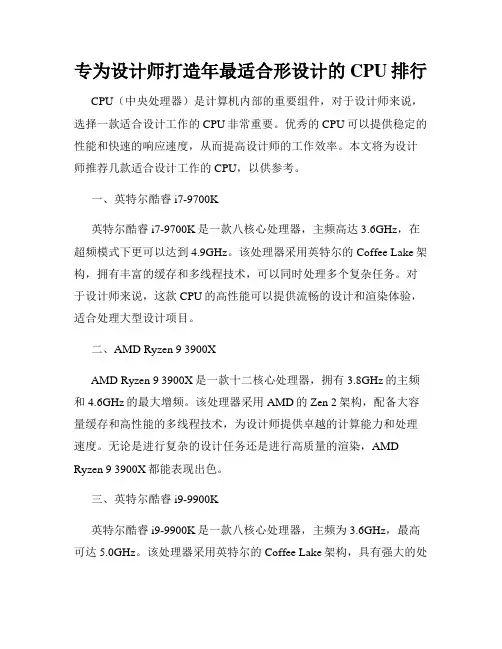 专为设计师打造年最适合形设计的 CPU 排行

CPU（中央处理器）是计算机内部的重要组件，对于设计师来说，选择一款适合设计工作的 CPU 非常重要。优秀的 CPU 可以提供稳定的性能和快速的响应速度，从而提高设计师的工作效率。本文将为设计师推荐几款适合设计工作的 CPU，以供参考。

一、英特尔酷睿 i7-9700K

英特尔酷睿 i7-9700K 是一款八核心处理器，主频高达 3.6GHz，在超频模式下更可以达到 4.9GHz。该处理器采用英特尔的 Coffee Lake 架构，拥有丰富的缓存和多线程技术，可以同时处理多个复杂任务。对于设计师来说，这款 CPU 的高性能可以提供流畅的设计和渲染体验，适合处理大型设计项目。

二、AMD Ryzen 9 3900X

AMD Ryzen 9 3900X 是一款十二核心处理器，拥有 3.8GHz 的主频和 4.6GHz 的最大增频。该处理器采用 AMD 的 Zen 2 架构，配备大容量缓存和高性能的多线程技术，为设计师提供卓越的计算能力和处理速度。无论是进行复杂的设计任务还是进行高质量的渲染，AMD Ryzen 9 3900X 都能表现出色。

三、英特尔酷睿 i9-9900K

英特尔酷睿 i9-9900K 是一款八核心处理器，主频为 3.6GHz，最高可达 5.0GHz。该处理器采用英特尔的 Coffee Lake 架构，具有强大的处